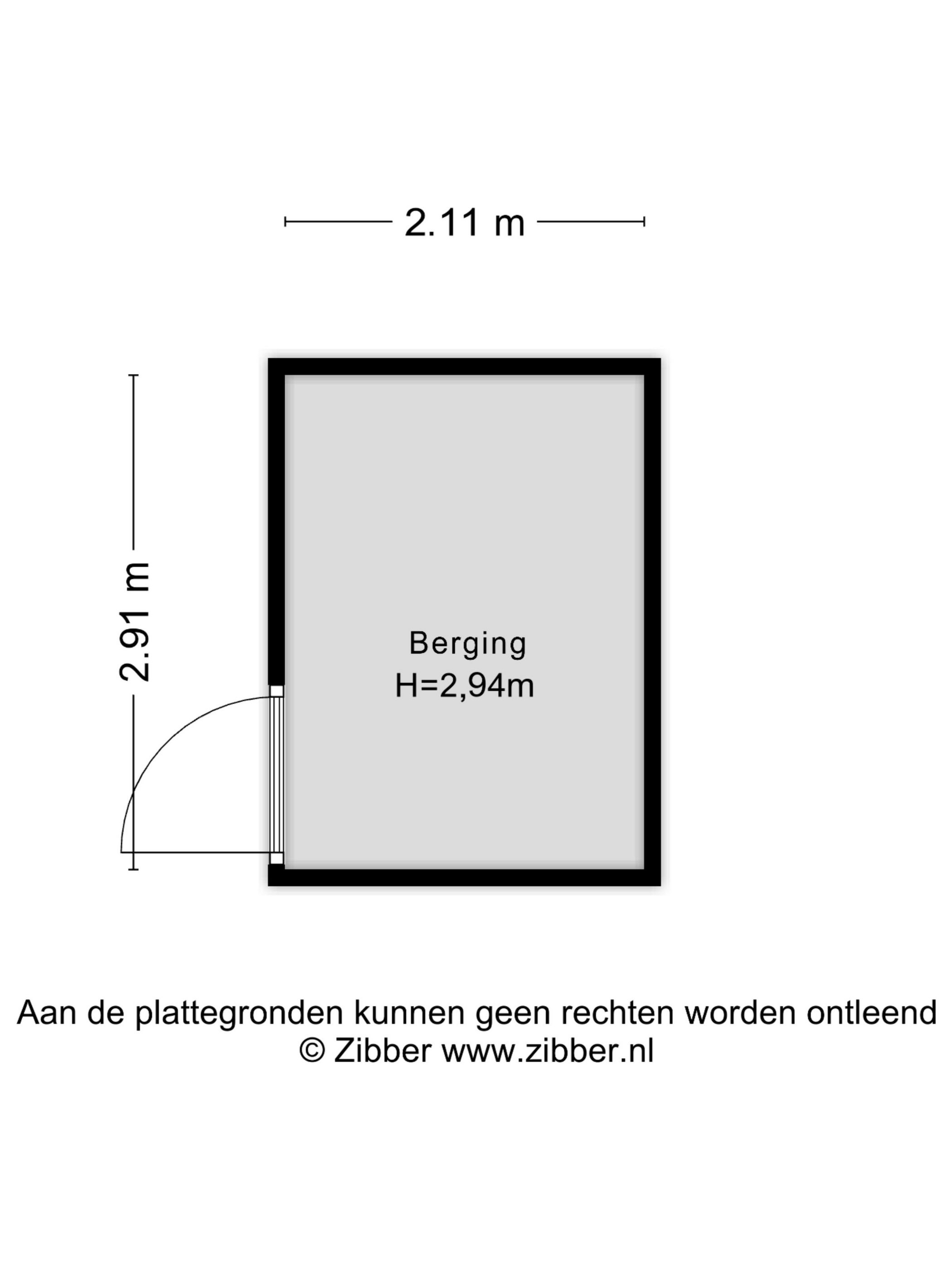 2.11 m

2.91 m

Berging
H=2,94m

Aan de plattegronden kunnen geen rechten worden ontleend
© Zibber www.zibber.nl